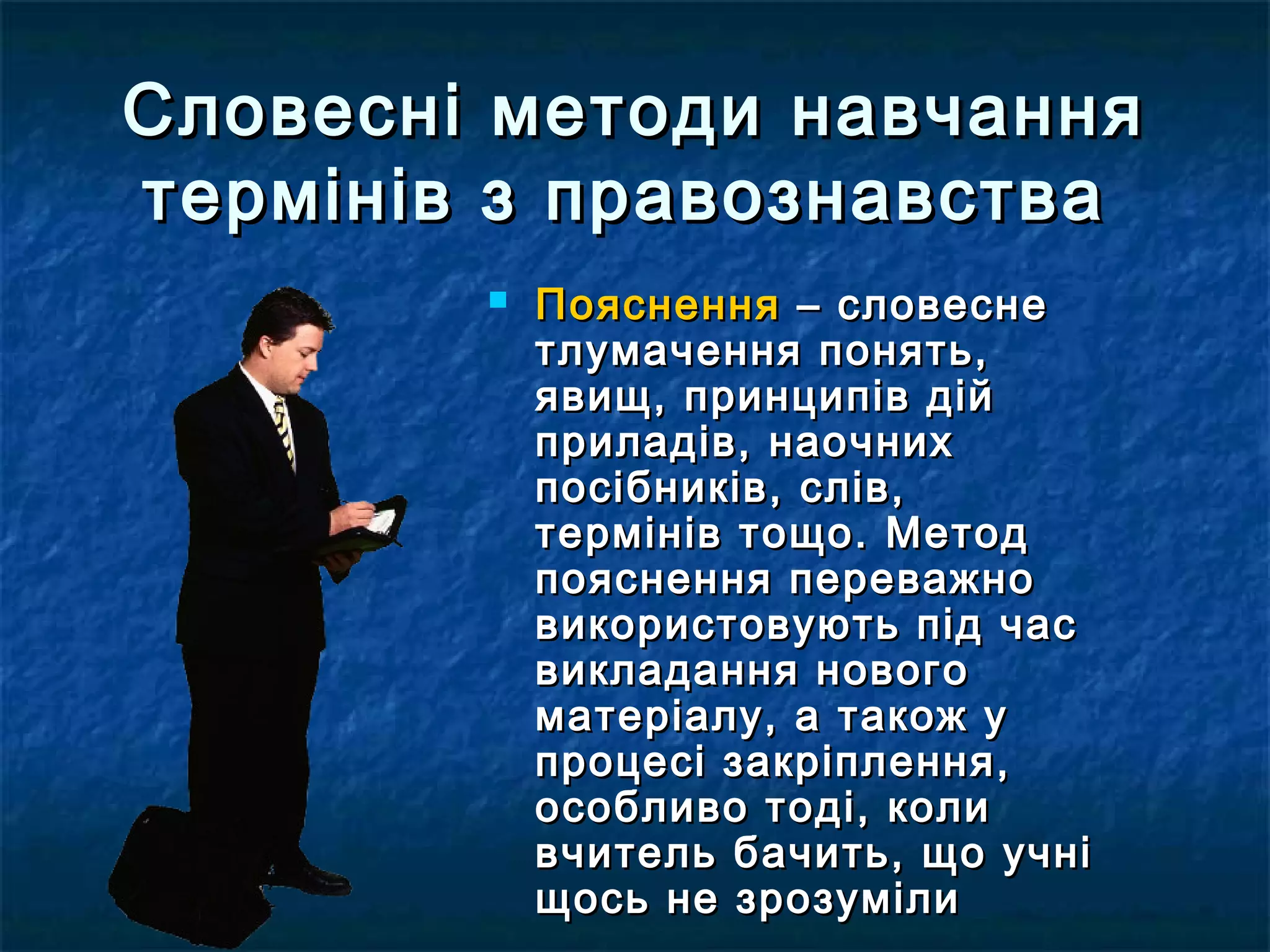 Словесні методи навчання термінів з правознавства

Пояснення – словесне тлумачення понять, явищ, принципів дій приладів, наочних посібників, слів, термінів тощо. Метод пояснення переважно використовують під час викладання нового матеріалу, а також у процесі закріплення, особливо тоді, коли вчитель бачить, що учні щось не зрозуміли